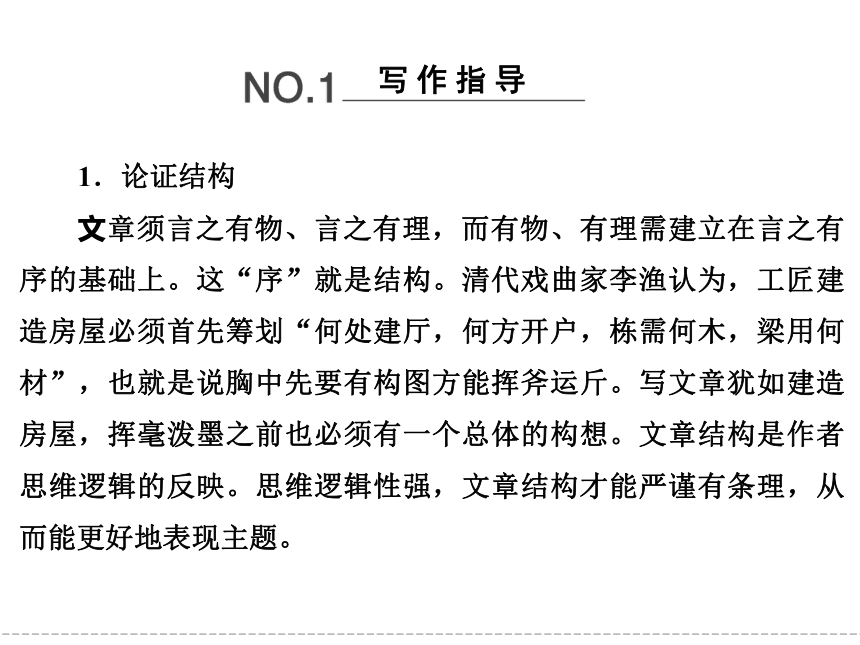 NO.1 写作指导

1．论证结构

文章须言之有物、言之有理，而有物、有理需建立在言之有序的基础上。这“序”就是结构。清代戏曲家李渔认为，工匠建造房屋必须首先筹划“何处建厅，何方开户，栋需何木，梁用何材”，也就是说胸中先要有构图方能挥斧运斤。写文章犹如建造房屋，挥毫泼墨之前也必须有一个总体的构想。文章结构是作者思维逻辑的反映。思维逻辑性强，文章结构才能严谨有条理，从而能更好地表现主题。